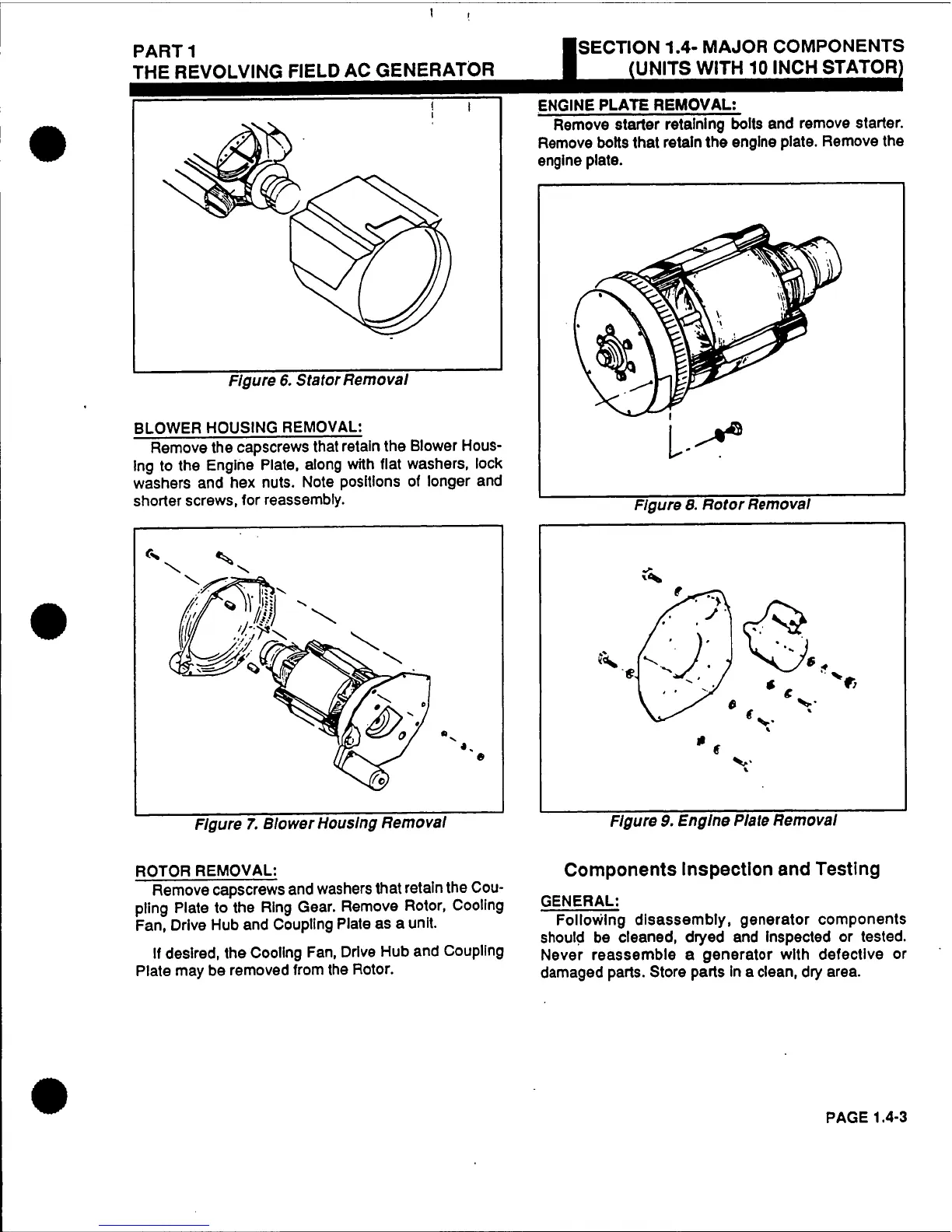 PART 1
THE REVOLVING FIELD AC GENERATOR

SECTION 1.4- MAJOR COMPONENTS
(UNITS WITH 10 INCH STATOR)

Figure 6. Stator Removal

BLOWER HOUSING REMOVAL:
Remove the capscrews that retain the Blower Housing to the Engine Plate, along with flat washers, lock washers and hex nuts. Note positions of longer and shorter screws, for reassembly.

Figure 7. Blower Housing Removal

ROTOR REMOVAL:
Remove capscrews and washers that retain the Coupling Plate to the Ring Gear. Remove Rotor, Cooling Fan, Drive Hub and Coupling Plate as a unit.

If desired, the Cooling Fan, Drive Hub and Coupling Plate may be removed from the Rotor.

ENGINE PLATE REMOVAL:
Remove starter retaining bolts and remove starter. Remove bolts that retain the engine plate. Remove the engine plate.

Figure 8. Rotor Removal

Figure 9. Engine Plate Removal

Components Inspection and Testing

GENERAL:
Following disassembly, generator components should be cleaned, dryed and inspected or tested. Never reassemble a generator with defective or damaged parts. Store parts in a clean, dry area.

PAGE 1.4-3